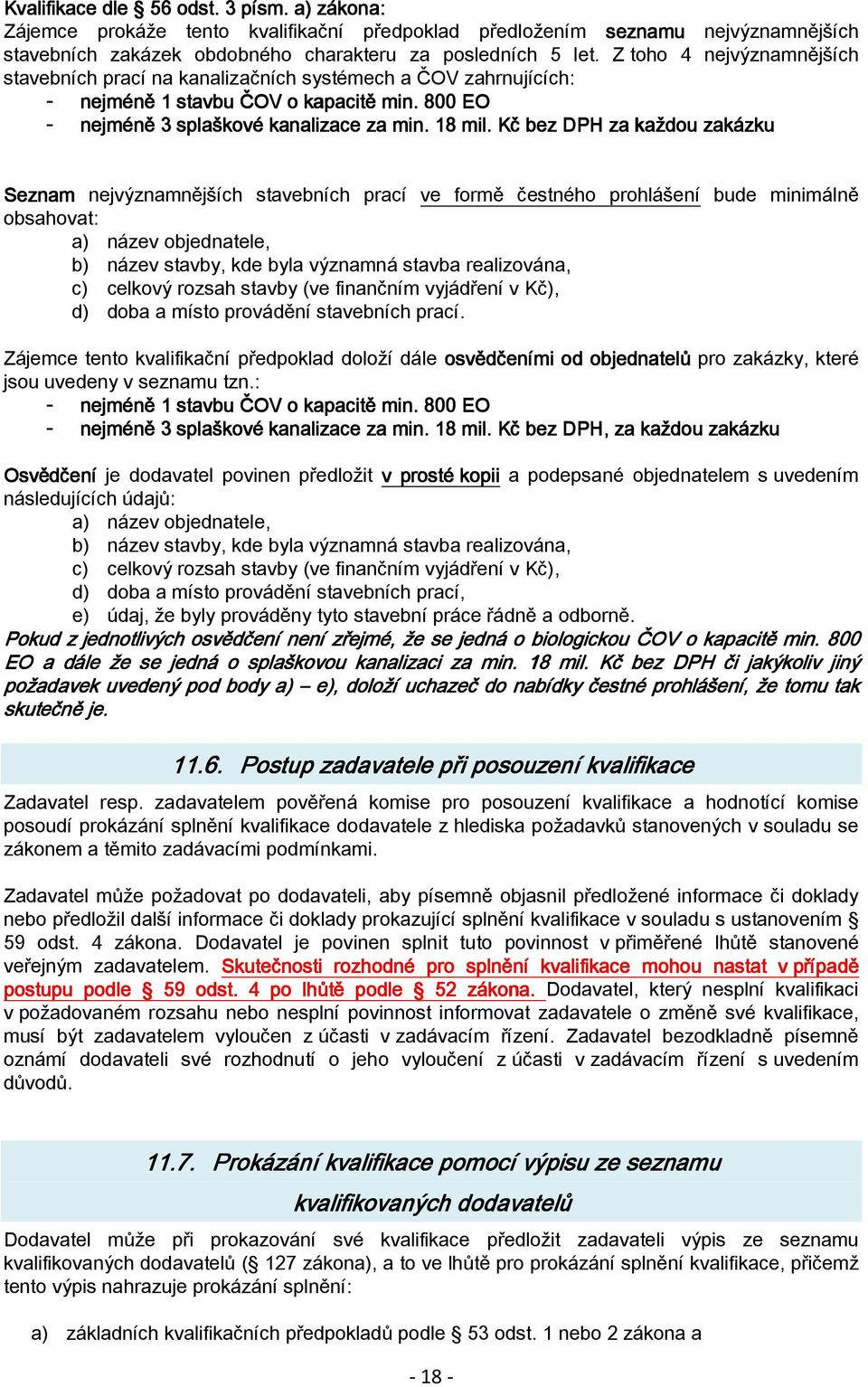 Kvalifikace dle § 56 odst. 3 písm. a) zákona:
Zájemce prokáže tento kvalifikační předpoklad předložením seznamu nejvýznamnějších stavebních zakázek obdobného charakteru za posledních 5 let. Z toho 4 nejvýznamnějších stavebních prací na kanalizačních systémech a ČOV zahrnujících:
- nejméně 1 stavbu ČOV o kapacitě min. 800 EO
- nejméně 3 splaškové kanalizace za min. 18 mil. Kč bez DPH za každou zakázku

Seznam nejvýznamnějších stavebních prací ve formě čestného prohlášení bude minimálně obsahovat:
a) název objednatele,
b) název stavby, kde byla významná stavba realizována,
c) celkový rozsah stavby (ve finančním vyjádření v Kč),
d) doba a místo provádění stavebních prací.

Zájemce tento kvalifikační předpoklad doloží dále osvědčeními od objednatelů pro zakázky, které jsou uvedeny v seznamu tzn.:
- nejméně 1 stavbu ČOV o kapacitě min. 800 EO
- nejméně 3 splaškové kanalizace za min. 18 mil. Kč bez DPH, za každou zakázku

Osvědčení je dodavatel povinen předložit v prosté kopii a podepsané objednatelem s uvedením následujících údajů:
a) název objednatele,
b) název stavby, kde byla významná stavba realizována,
c) celkový rozsah stavby (ve finančním vyjádření v Kč),
d) doba a místo provádění stavebních prací,
e) údaj, že byly prováděny tyto stavební práce řádně a odborně.
Pokud z jednotlivých osvědčení není zřejmé, že se jedná o biologickou ČOV o kapacitě min. 800 EO a dále že se jedná o splaškovou kanalizaci za min. 18 mil. Kč bez DPH či jakýkoliv jiný požadavek uvedený pod body a) – e), doloží uchazeč do nabídky čestné prohlášení, že tomu tak skutečně je.

11.6. Postup zadavatele při posouzení kvalifikace

Zadavatel resp. zadavatelem pověřená komise pro posouzení kvalifikace a hodnotící komise posoudí prokázání splnění kvalifikace dodavatele z hlediska požadavků stanovených v souladu se zákonem a těmito zadávacími podmínkami.

Zadavatel může požadovat po dodavateli, aby písemně objasnil předložené informace či doklady nebo předložil další informace či doklady prokazující splnění kvalifikace v souladu s ustanovením § 59 odst. 4 zákona. Dodavatel je povinen splnit tuto povinnost v přiměřené lhůtě stanovené veřejným zadavatelem. Skutečnosti rozhodné pro splnění kvalifikace mohou nastat v případě postupu podle § 59 odst. 4 po lhůtě podle § 52 zákona. Dodavatel, který nesplní kvalifikaci v požadovaném rozsahu nebo nesplní povinnost informovat zadavatele o změně své kvalifikace, musí být zadavatelem vyloučen z účasti v zadávacím řízení. Zadavatel bezodkladně písemně oznámí dodavateli své rozhodnutí o jeho vyloučení z účasti v zadávacím řízení s uvedením důvodů.

11.7. Prokázání kvalifikace pomocí výpisu ze seznamu kvalifikovaných dodavatelů

Dodavatel může při prokazování své kvalifikace předložit zadavateli výpis ze seznamu kvalifikovaných dodavatelů (§ 127 zákona), a to ve lhůtě pro prokázání splnění kvalifikace, přičemž tento výpis nahrazuje prokázání splnění:

a) základních kvalifikačních předpokladů podle § 53 odst. 1 nebo 2 zákona a

- 18 -